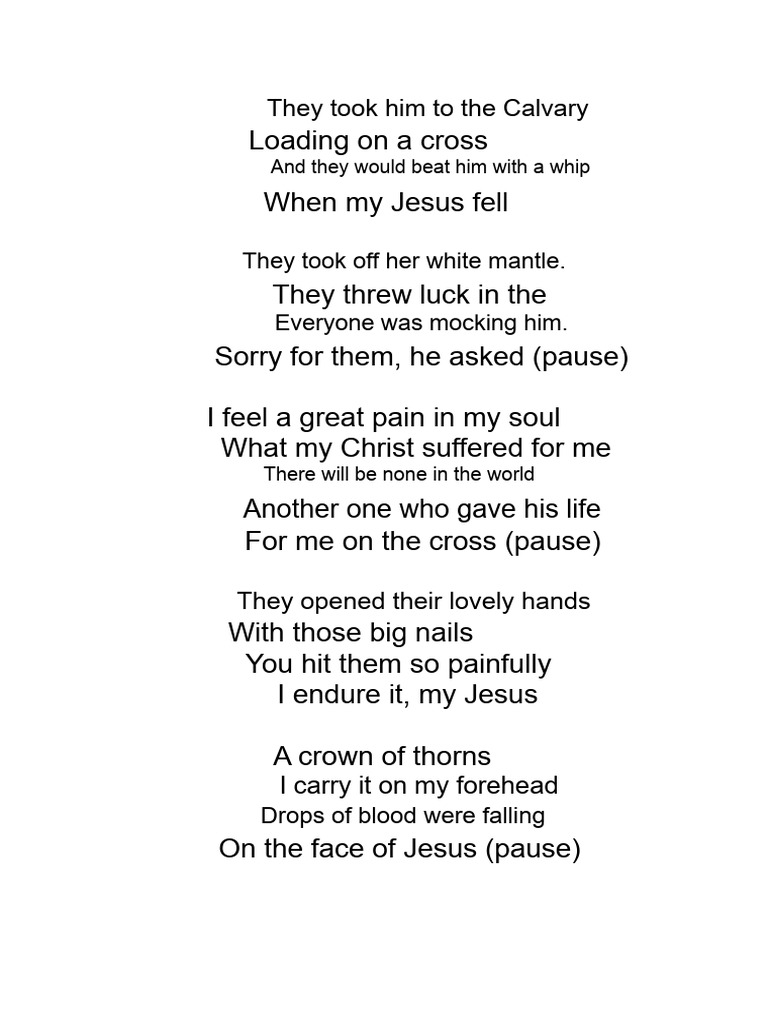 They took him to the Calvary
Loading on a cross
And they would beat him with a whip
When my Jesus fell

They took off her white mantle.
They threw luck in the
Everyone was mocking him.
Sorry for them, he asked (pause)

I feel a great pain in my soul
What my Christ suffered for me
There will be none in the world
Another one who gave his life
For me on the cross (pause)

They opened their lovely hands
With those big nails
You hit them so painfully
I endure it, my Jesus

A crown of thorns
I carry it on my forehead
Drops of blood were falling
On the face of Jesus (pause)